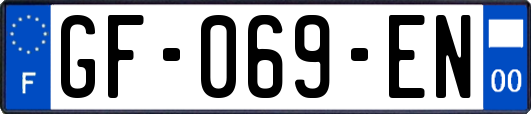 F
GF-069-EN
00